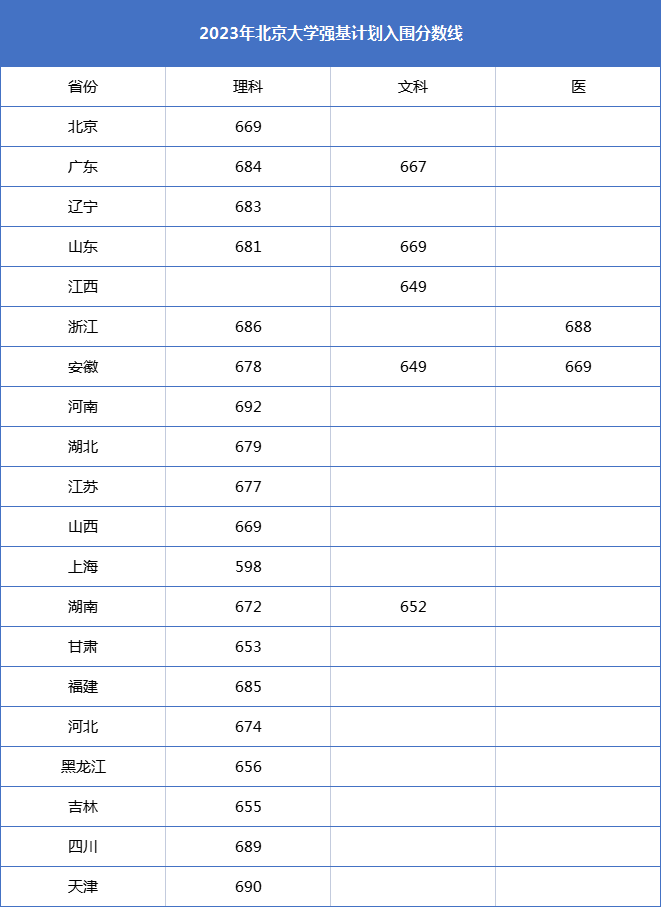 2023年北京大学强基计划入围分数线

| 省份 | 理科 | 文科 | 医 |
|---|---|---|---|
| 北京 | 669 | | |
| 广东 | 684 | 667 | |
| 辽宁 | 683 | | |
| 山东 | 681 | 669 | |
| 江西 | | 649 | |
| 浙江 | 686 | | 688 |
| 安徽 | 678 | 649 | 669 |
| 河南 | 692 | | |
| 湖北 | 679 | | |
| 江苏 | 677 | | |
| 山西 | 669 | | |
| 上海 | 598 | | |
| 湖南 | 672 | 652 | |
| 甘肃 | 653 | | |
| 福建 | 685 | | |
| 河北 | 674 | | |
| 黑龙江 | 656 | | |
| 吉林 | 655 | | |
| 四川 | 689 | | |
| 天津 | 690 | | |